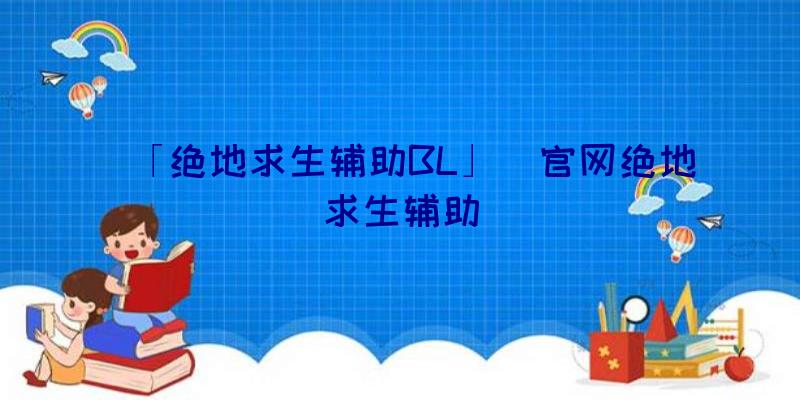 「绝地求生辅助BL」 官网绝地求生辅助